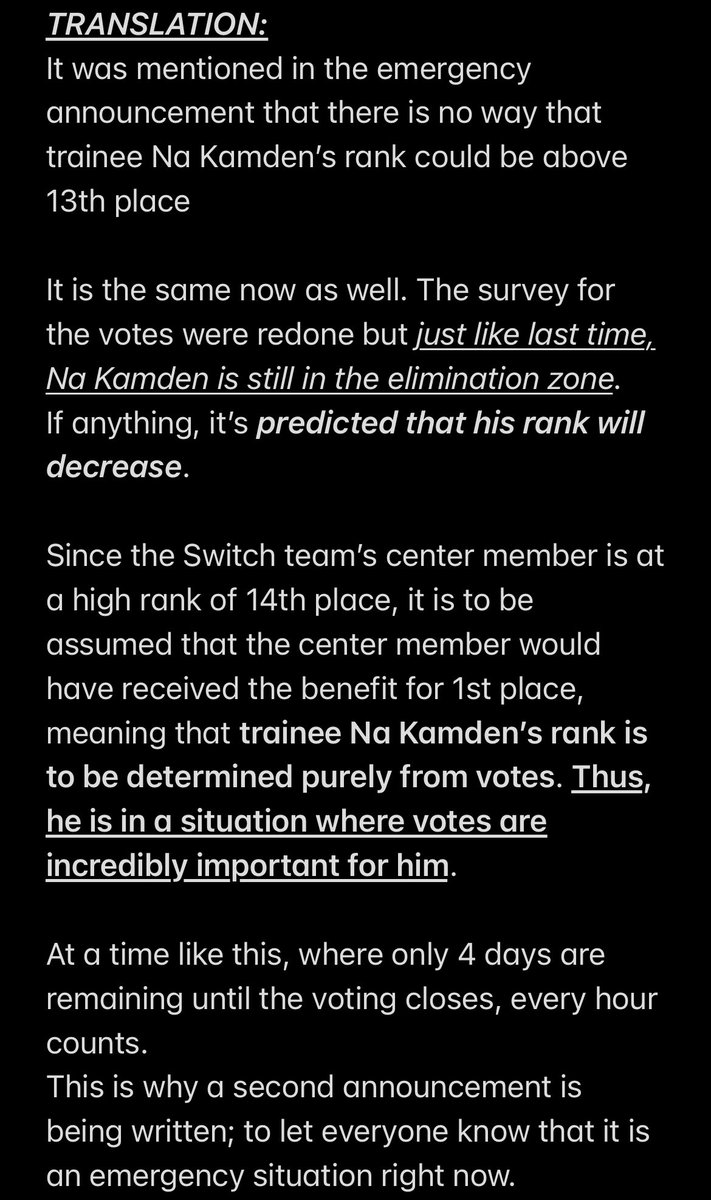 TRANSLATION:
It was mentioned in the emergency announcement that there is no way that trainee Na Kamden's rank could be above 13th place

It is the same now as well. The survey for the votes were redone but just like last time, Na Kamden is still in the elimination zone. If anything, it's predicted that his rank will decrease.

Since the Switch team's center member is at a high rank of 14th place, it is to be assumed that the center member would have received the benefit for 1st place, meaning that trainee Na Kamden's rank is to be determined purely from votes. Thus, he is in a situation where votes are incredibly important for him.

At a time like this, where only 4 days are remaining until the voting closes, every hour counts.
This is why a second announcement is being written; to let everyone know that it is an emergency situation right now.